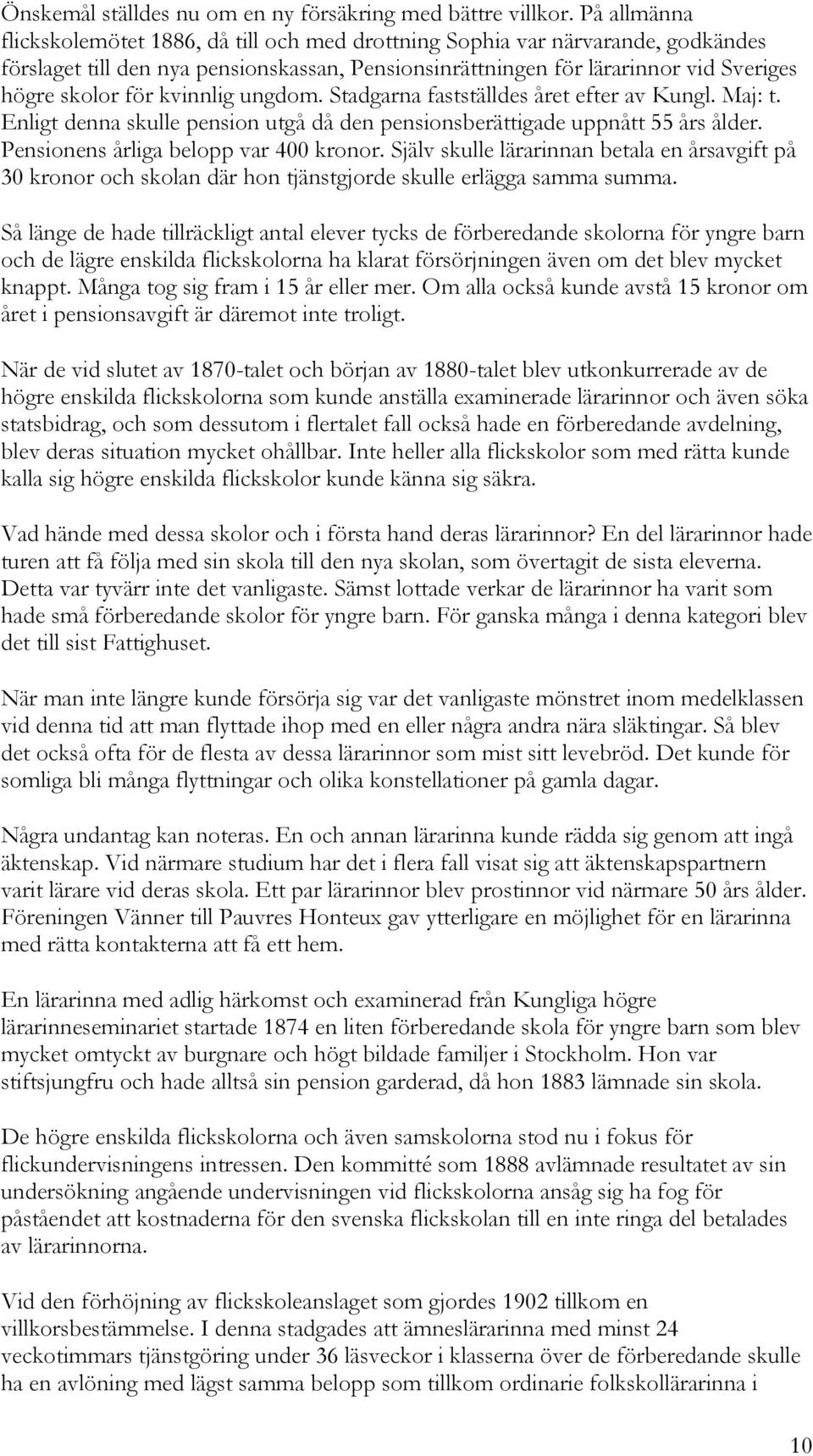 Önskemål ställdes nu om en ny försäkring med bättre villkor. På allmänna flickskolemötet 1886, då till och med drottning Sophia var närvarande, godkändes förslaget till den nya pensionskassan, Pensionsinrättningen för lärarinnor vid Sveriges högre skolor för kvinnlig ungdom. Stadgarna fastställdes året efter av Kungl. Maj: t. Enligt denna skulle pension utgå då den pensionsberättigade uppnått 55 års ålder. Pensionens årliga belopp var 400 kronor. Själv skulle lärarinnan betala en årsavgift på 30 kronor och skolan där hon tjänstgjorde skulle erlägga samma summa.

Så länge de hade tillräckligt antal elever tycks de förberedande skolorna för yngre barn och de lägre enskilda flickskolorna ha klarat försörjningen även om det blev mycket knappt. Många tog sig fram i 15 år eller mer. Om alla också kunde avstå 15 kronor om året i pensionsavgift är däremot inte troligt.

När de vid slutet av 1870-talet och början av 1880-talet blev utkonkurrerade av de högre enskilda flickskolorna som kunde anställa examinerade lärarinnor och även söka statsbidrag, och som dessutom i flertalet fall också hade en förberedande avdelning, blev deras situation mycket ohållbar. Inte heller alla flickskolor som med rätta kunde kalla sig högre enskilda flickskolor kunde känna sig säkra.

Vad hände med dessa skolor och i första hand deras lärarinnor? En del lärarinnor hade turen att få följa med sin skola till den nya skolan, som övertagit de sista eleverna. Detta var tyvärr inte det vanligaste. Sämst lottade verkar de lärarinnor ha varit som hade små förberedande skolor för yngre barn. För ganska många i denna kategori blev det till sist Fattighuset.

När man inte längre kunde försörja sig var det vanligaste mönstret inom medelklassen vid denna tid att man flyttade ihop med en eller några andra nära släktingar. Så blev det också ofta för de flesta av dessa lärarinnor som mist sitt levebröd. Det kunde för somliga bli många flyttningar och olika konstellationer på gamla dagar.

Några undantag kan noteras. En och annan lärarinna kunde rädda sig genom att ingå äktenskap. Vid närmare studium har det i flera fall visat sig att äktenskapspartnern varit lärare vid deras skola. Ett par lärarinnor blev prostinnor vid närmare 50 års ålder. Föreningen Vänner till Pauvres Honteux gav ytterligare en möjlighet för en lärarinna med rätta kontakterna att få ett hem.

En lärarinna med adlig härkomst och examinerad från Kungliga högre lärarinneseminariet startade 1874 en liten förberedande skola för yngre barn som blev mycket omtyckt av burgnare och högt bildade familjer i Stockholm. Hon var stiftsjungfru och hade alltså sin pension garderad, då hon 1883 lämnade sin skola.

De högre enskilda flickskolorna och även samskolorna stod nu i fokus för flickundervisningens intressen. Den kommitté som 1888 avlämnade resultatet av sin undersökning angående undervisningen vid flickskolorna ansåg sig ha fog för påståendet att kostnaderna för den svenska flickskolan till en inte ringa del betalades av lärarinnorna.

Vid den förhöjning av flickskoleanslaget som gjordes 1902 tillkom en villkorsbestämmelse. I denna stadgades att ämneslärarinna med minst 24 veckotimmars tjänstgöring under 36 läsveckor i klasserna över de förberedande skulle ha en avlöning med lägst samma belopp som tillkom ordinarie folkskollärarinna i

10